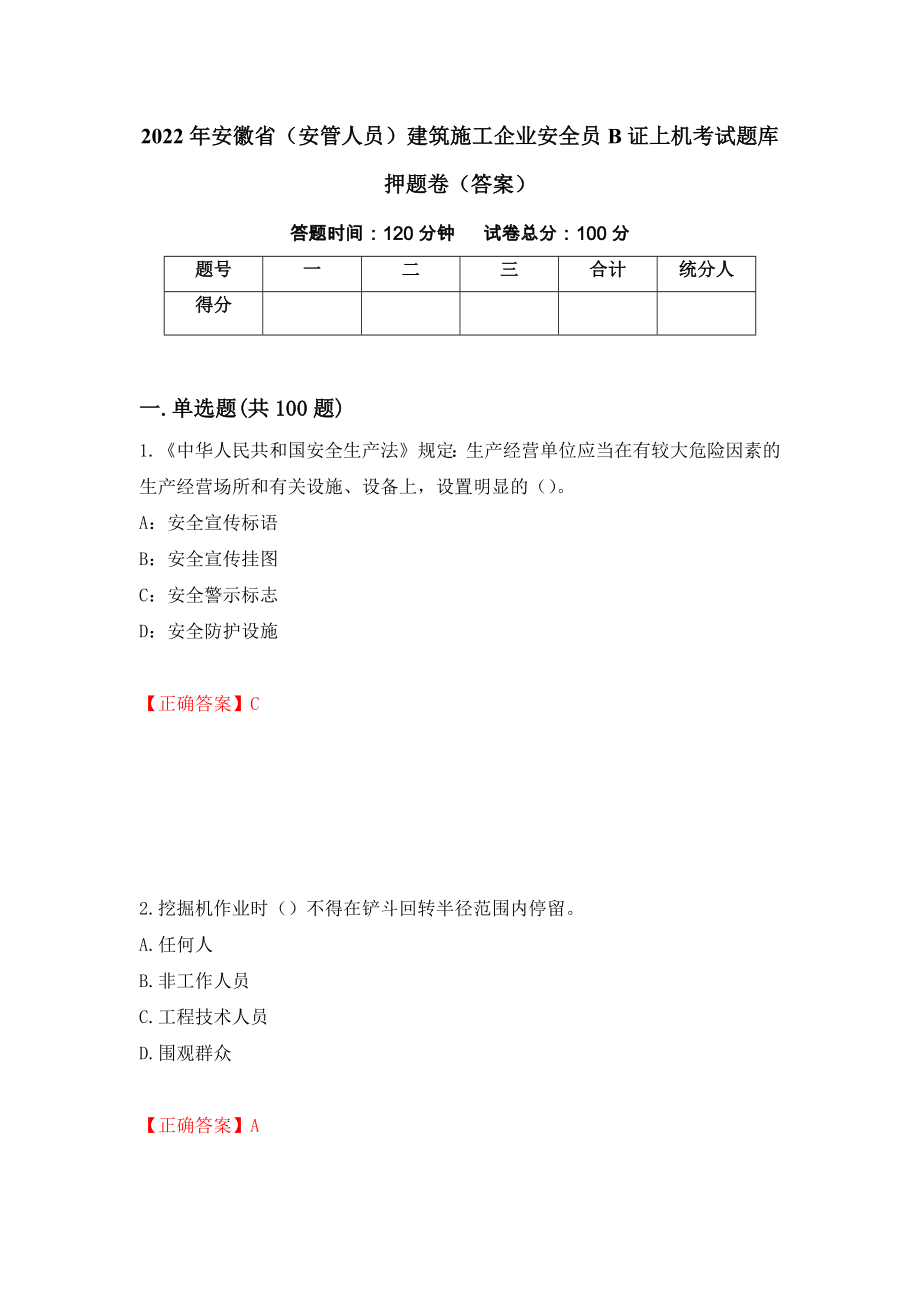 2022年安徽省（安管人员）建筑施工企业安全员B证上机考试题库押题卷（答案）

答题时间：120分钟　　试卷总分：100分

| 题号 | 一 | 二 | 三 | 合计 | 统分人 |
|---|---|---|---|---|---|
| 得分 | | | | | |

一.单选题(共100题)

1.《中华人民共和国安全生产法》规定:生产经营单位应当在有较大危险因素的生产经营场所和有关设施、设备上，设置明显的()。

A：安全宣传标语

B：安全宣传挂图

C：安全警示标志

D：安全防护设施

【正确答案】C

2.挖掘机作业时（）不得在铲斗回转半径范围内停留。

A.任何人

B.非工作人员

C.工程技术人员

D.围观群众

【正确答案】A